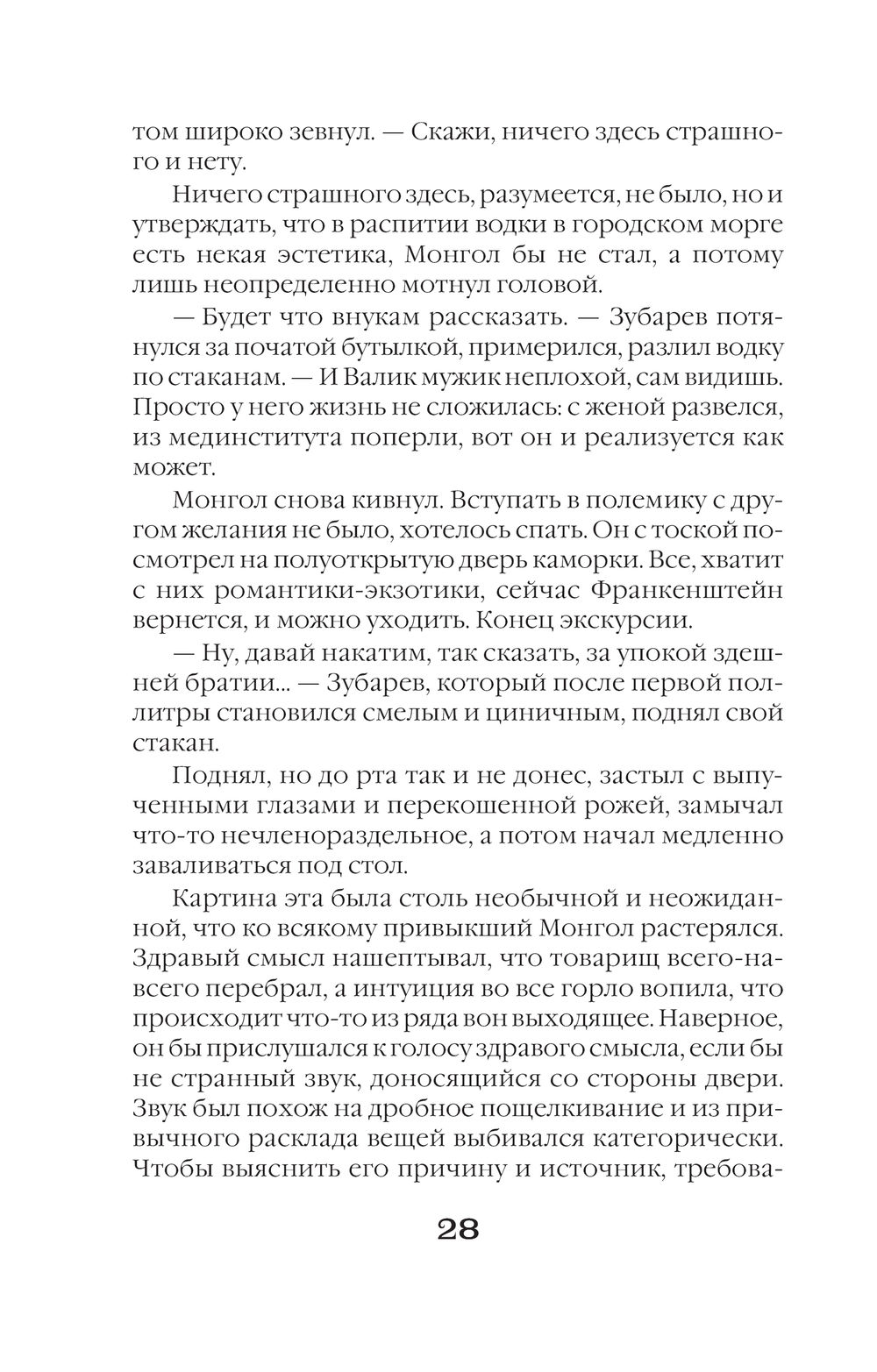 том широко зевнул. — Скажи, ничего здесь страшного и нету.

Ничего страшного здесь, разумеется, не было, но и утверждать, что в распитии водки в городском морге есть некая эстетика, Монгол бы не стал, а потому лишь неопределенно мотнул головой.

— Будет что внукам рассказать. — Зубарев потянулся за початой бутылкой, примерился, разлил водку по стаканам. — И Валик мужик неплохой, сам видишь. Просто у него жизнь не сложилась: с женой развелся, из мединститута поперли, вот он и реализуется как может.

Монгол снова кивнул. Вступать в полемику с другом желания не было, хотелось спать. Он с тоской посмотрел на полуоткрытую дверь каморки. Все, хватит с них романтики-экзотики, сейчас Франкенштейн вернется, и можно уходить. Конец экскурсии.

— Ну, давай накатим, так сказать, за упокой здешней братии... — Зубарев, который после первой поллитры становился смелым и циничным, поднял свой стакан.

Поднял, но до рта так и не донес, застыл с выпученными глазами и перекошенной рожей, замычал что-то нечленораздельное, а потом начал медленно заваливаться под стол.

Картина эта была столь необычной и неожиданной, что ко всякому привыкший Монгол растерялся. Здравый смысл нашептывал, что товарищ всего-навсего перебрал, а интуиция во все горло вопила, что происходит что-то из ряда вон выходящее. Наверное, он бы прислушался к голосу здравого смысла, если бы не странный звук, доносящийся со стороны двери. Звук был похож на дробное пощелкивание и из привычного расклада вещей выбивался категорически. Чтобы выяснить его причину и источник, требова-

28